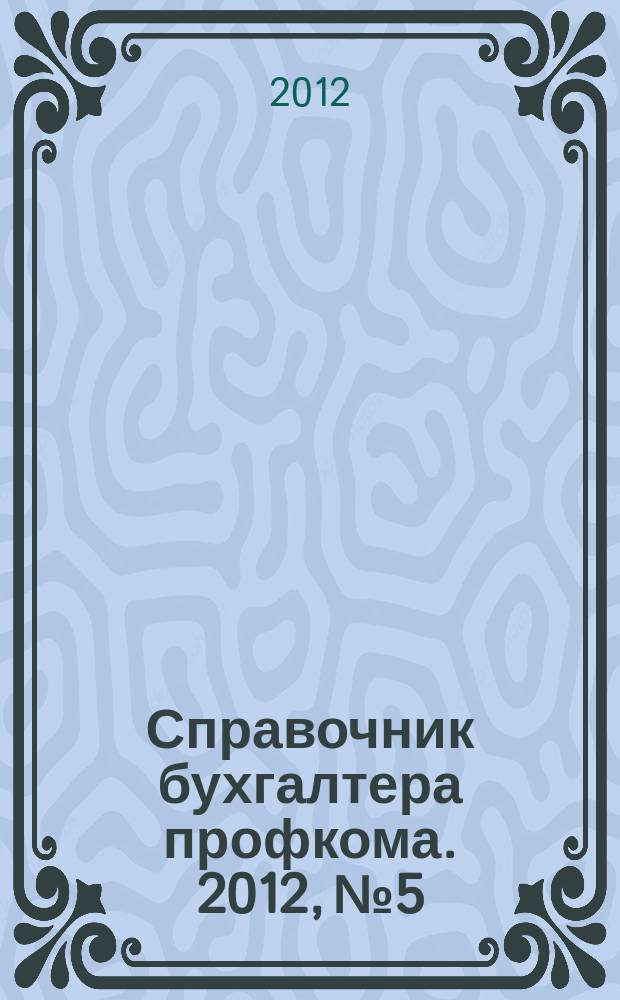 2012

Справочник бухгалтера профкома. 2012, №5